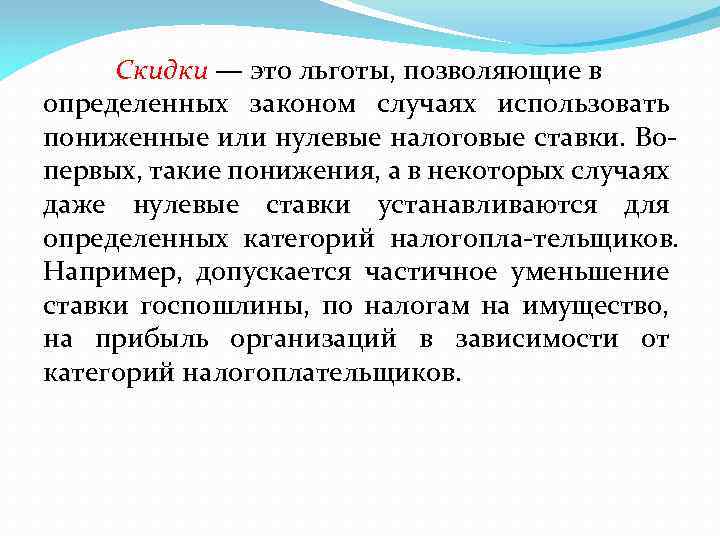 Скидки — это льготы, позволяющие в определенных законом случаях использовать пониженные или нулевые налоговые ставки. Во-первых, такие понижения, а в некоторых случаях даже нулевые ставки устанавливаются для определенных категорий налогопла-тельщиков. Например, допускается частичное уменьшение ставки госпошлины, по налогам на имущество, на прибыль организаций в зависимости от категорий налогоплательщиков.